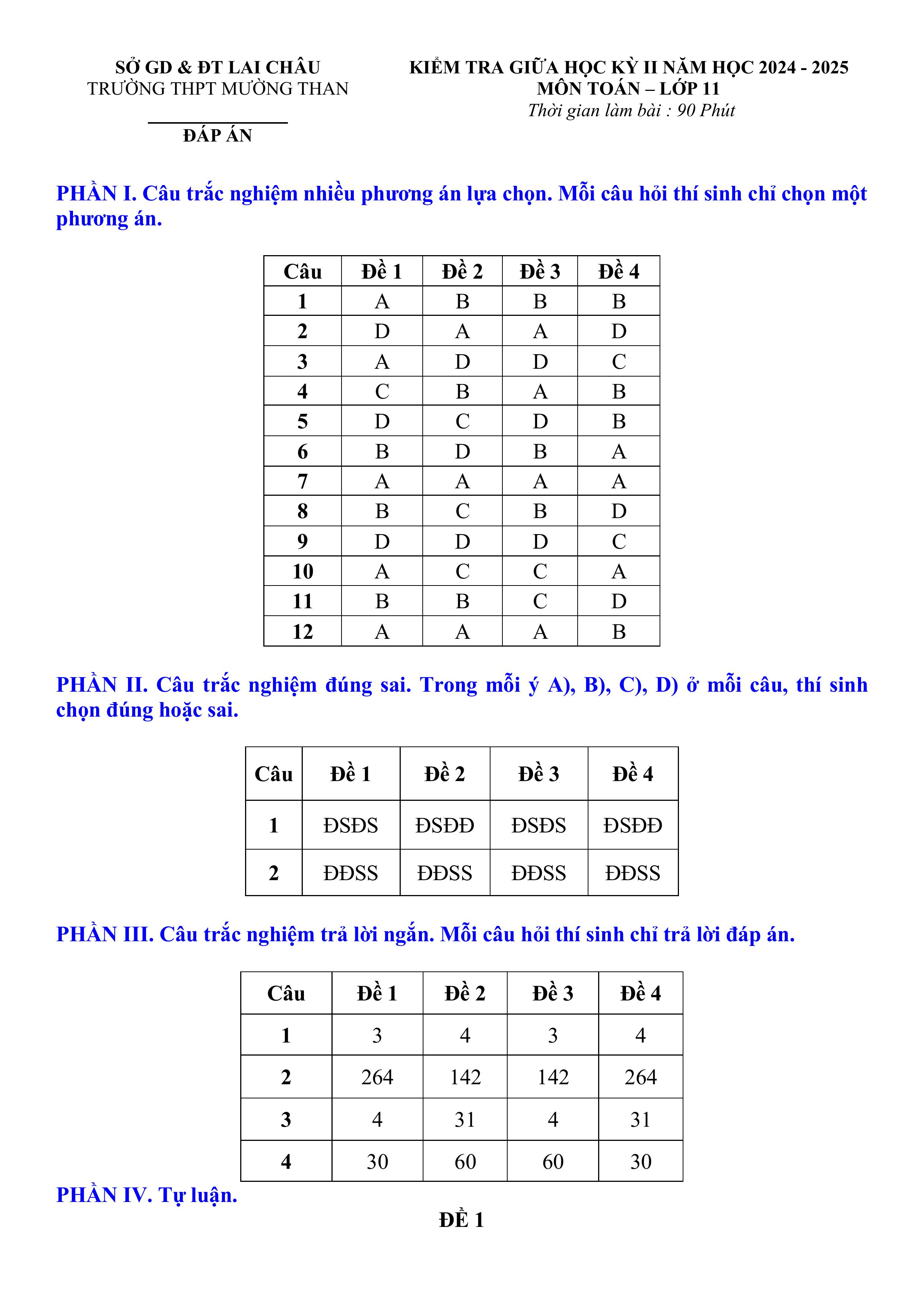 SỞ GD & ĐT LAI CHÂU
TRƯỜNG THPT MƯỜNG THAN

ĐÁP ÁN

KIỂM TRA GIỮA HỌC KỲ II NĂM HỌC 2024 - 2025
MÔN TOÁN – LỚP 11
Thời gian làm bài : 90 Phút

PHẦN I. Câu trắc nghiệm nhiều phương án lựa chọn. Mỗi câu hỏi thí sinh chỉ chọn một phương án.

| Câu | Đề 1 | Đề 2 | Đề 3 | Đề 4 |
|---|---|---|---|---|
| 1 | A | B | B | B |
| 2 | D | A | A | D |
| 3 | A | D | D | C |
| 4 | C | B | A | B |
| 5 | D | C | D | B |
| 6 | B | D | B | A |
| 7 | A | A | A | A |
| 8 | B | C | B | D |
| 9 | D | D | D | C |
| 10 | A | C | C | A |
| 11 | B | B | C | D |
| 12 | A | A | A | B |

PHẦN II. Câu trắc nghiệm đúng sai. Trong mỗi ý A), B), C), D) ở mỗi câu, thí sinh chọn đúng hoặc sai.

| Câu | Đề 1 | Đề 2 | Đề 3 | Đề 4 |
|---|---|---|---|---|
| 1 | ĐSĐS | ĐSĐĐ | ĐSĐS | ĐSĐĐ |
| 2 | ĐĐSS | ĐĐSS | ĐĐSS | ĐĐSS |

PHẦN III. Câu trắc nghiệm trả lời ngắn. Mỗi câu hỏi thí sinh chỉ trả lời đáp án.

| Câu | Đề 1 | Đề 2 | Đề 3 | Đề 4 |
|---|---|---|---|---|
| 1 | 3 | 4 | 3 | 4 |
| 2 | 264 | 142 | 142 | 264 |
| 3 | 4 | 31 | 4 | 31 |
| 4 | 30 | 60 | 60 | 30 |

PHẦN IV. Tự luận.

ĐỀ 1